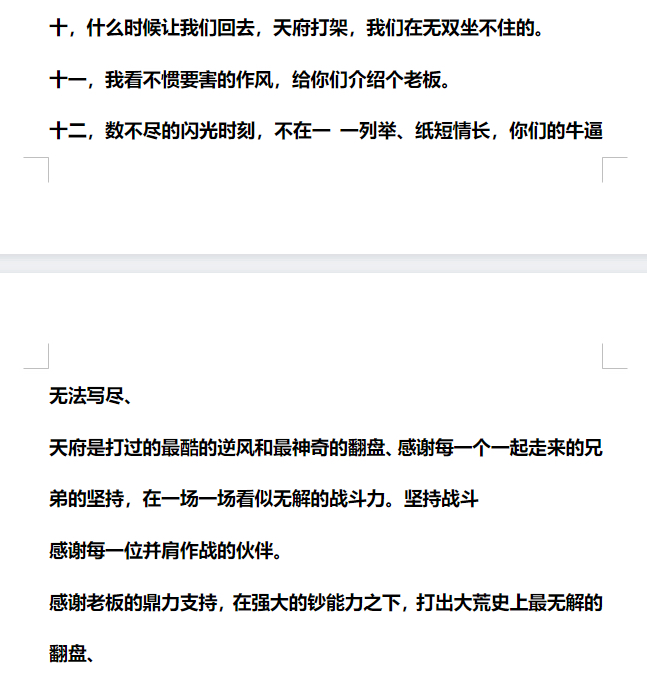 十，什么时候让我们回去，天府打架，我们在无双坐不住的。

十一，我看不惯要害的作风，给你们介绍个老板。

十二，数不尽的闪光时刻，不在一 一列举、纸短情长，你们的牛逼

无法写尽、

天府是打过的最酷的逆风和最神奇的翻盘、感谢每一个一起走来的兄弟的坚持，在一场一场看似无解的战斗力。坚持战斗

感谢每一位并肩作战的伙伴。

感谢老板的鼎力支持，在强大的钞能力之下，打出大荒史上最无解的翻盘、